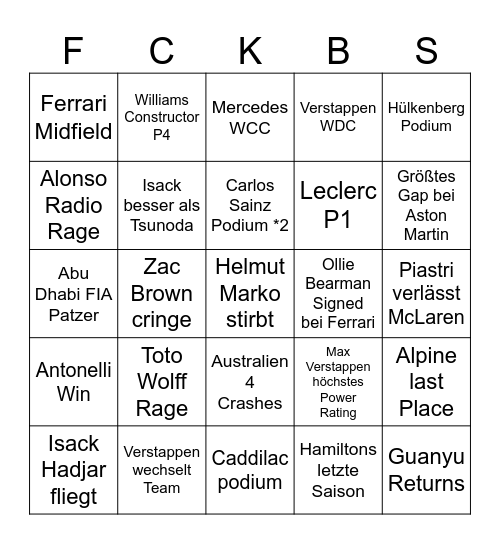 | F | C | K | B | S |
|---|---|---|---|---|
| Ferrari Midfield | Williams Constructor P4 | Mercedes WCC | Verstappen WDC | Hülkenberg Podium |
| Alonso Radio Rage | Isack besser als Tsunoda | Carlos Sainz Podium *2 | Leclerc P1 | Größtes Gap bei Aston Martin |
| Abu Dhabi FIA Patzer | Zac Brown cringe | Helmut Marko stirbt | Ollie Bearman Signed bei Ferrari | Piastri verlässt McLaren |
| Antonelli Win | Toto Wolff Rage | Australien 4 Crashes | Max Verstappen höchstes Power Rating | Alpine last Place |
| Isack Hadjar fliegt | Verstappen wechselt Team | Caddilac podium | Hamiltons letzte Saison | Guanyu Returns |